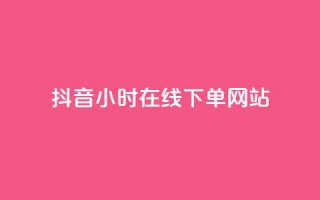 抖音小时在线下单网站